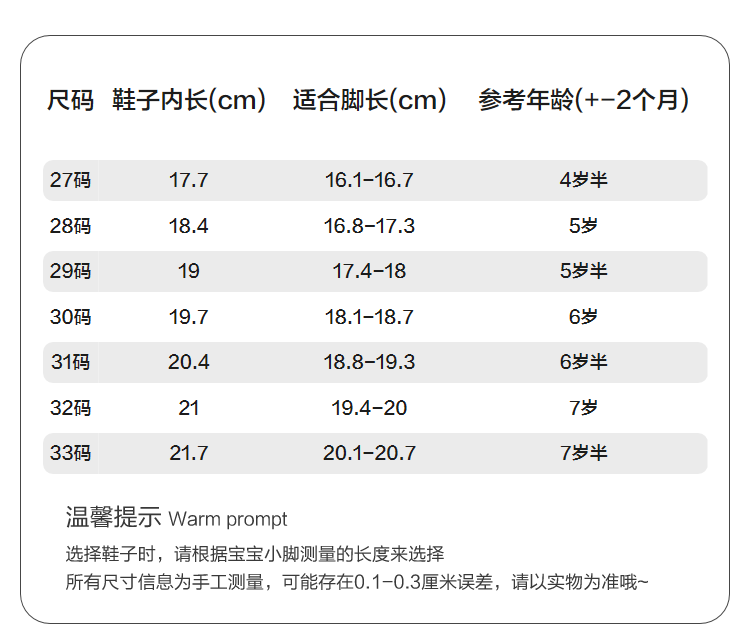 | 尺码 | 鞋子内长(cm) | 适合脚长(cm) | 参考年龄(+-2个月) |
|---|---|---|---|
| 27码 | 17.7 | 16.1-16.7 | 4岁半 |
| 28码 | 18.4 | 16.8-17.3 | 5岁 |
| 29码 | 19 | 17.4-18 | 5岁半 |
| 30码 | 19.7 | 18.1-18.7 | 6岁 |
| 31码 | 20.4 | 18.8-19.3 | 6岁半 |
| 32码 | 21 | 19.4-20 | 7岁 |
| 33码 | 21.7 | 20.1-20.7 | 7岁半 |

温馨提示 Warm prompt

选择鞋子时，请根据宝宝小脚测量的长度来选择
所有尺寸信息为手工测量，可能存在0.1-0.3厘米误差，请以实物为准哦~